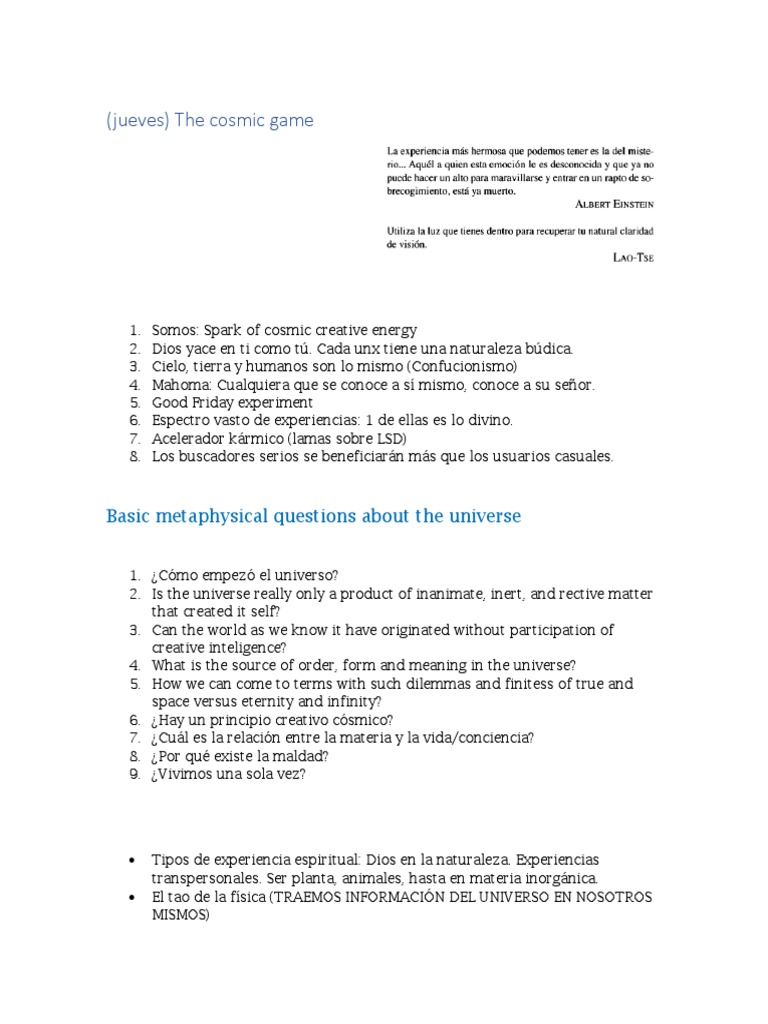 (jueves) The cosmic game

La experiencia más hermosa que podemos tener es la del misterio... Aquél a quien esta emoción le es desconocida y que ya no puede hacer un alto para maravillarse y entrar en un rapto de sobrecogimiento, está ya muerto.

ALBERT EINSTEIN

Utiliza la luz que tienes dentro para recuperar tu natural claridad de visión.

LAO-TSE

1. Somos: Spark of cosmic creative energy
2. Dios yace en ti como tú. Cada unx tiene una naturaleza búdica.
3. Cielo, tierra y humanos son lo mismo (Confucionismo)
4. Mahoma: Cualquiera que se conoce a sí mismo, conoce a su señor.
5. Good Friday experiment
6. Espectro vasto de experiencias: 1 de ellas es lo divino.
7. Acelerador kármico (lamas sobre LSD)
8. Los buscadores serios se beneficiarán más que los usuarios casuales.

Basic metaphysical questions about the universe

1. ¿Cómo empezó el universo?
2. Is the universe really only a product of inanimate, inert, and rective matter that created it self?
3. Can the world as we know it have originated without participation of creative inteligence?
4. What is the source of order, form and meaning in the universe?
5. How we can come to terms with such dilemmas and finitess of true and space versus eternity and infinity?
6. ¿Hay un principio creativo cósmico?
7. ¿Cuál es la relación entre la materia y la vida/conciencia?
8. ¿Por qué existe la maldad?
9. ¿Vivimos una sola vez?

• Tipos de experiencia espiritual: Dios en la naturaleza. Experiencias transpersonales. Ser planta, animales, hasta en materia inorgánica.
• El tao de la física (TRAEMOS INFORMACIÓN DEL UNIVERSO EN NOSOTROS MISMOS)